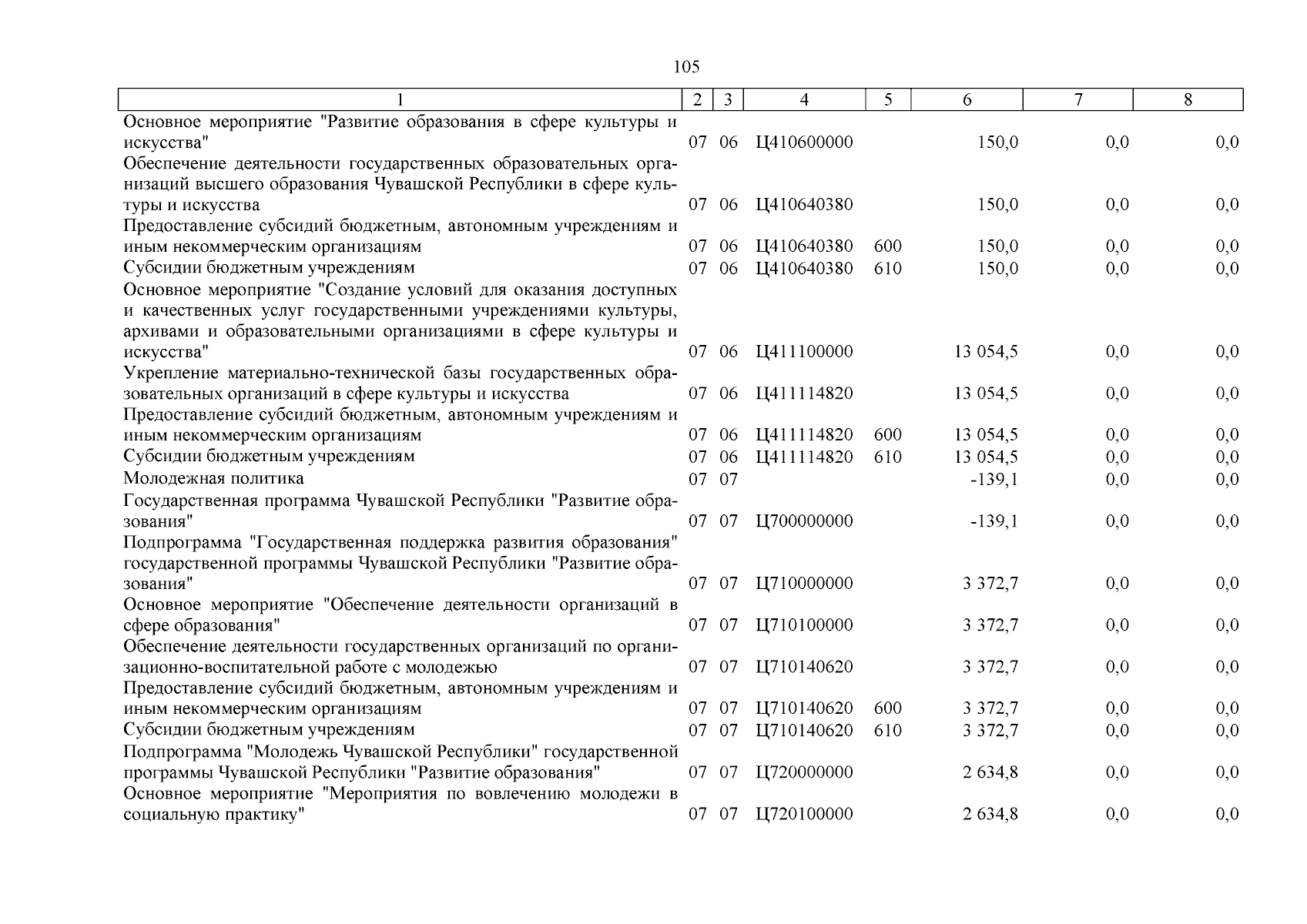 105

| 1 | 2 | 3 | 4 | 5 | 6 | 7 | 8 |
|---|---|---|---|---|---|---|---|
| Основное мероприятие "Развитие образования в сфере культуры и искусства" | 07 | 06 | Ц410600000 | | 150,0 | 0,0 | 0,0 |
| Обеспечение деятельности государственных образовательных организаций высшего образования Чувашской Республики в сфере культуры и искусства | 07 | 06 | Ц410640380 | | 150,0 | 0,0 | 0,0 |
| Предоставление субсидий бюджетным, автономным учреждениям и иным некоммерческим организациям | 07 | 06 | Ц410640380 | 600 | 150,0 | 0,0 | 0,0 |
| Субсидии бюджетным учреждениям | 07 | 06 | Ц410640380 | 610 | 150,0 | 0,0 | 0,0 |
| Основное мероприятие "Создание условий для оказания доступных и качественных услуг государственными учреждениями культуры, архивами и образовательными организациями в сфере культуры и искусства" | 07 | 06 | Ц411100000 | | 13 054,5 | 0,0 | 0,0 |
| Укрепление материально-технической базы государственных образовательных организаций в сфере культуры и искусства | 07 | 06 | Ц411114820 | | 13 054,5 | 0,0 | 0,0 |
| Предоставление субсидий бюджетным, автономным учреждениям и иным некоммерческим организациям | 07 | 06 | Ц411114820 | 600 | 13 054,5 | 0,0 | 0,0 |
| Субсидии бюджетным учреждениям | 07 | 06 | Ц411114820 | 610 | 13 054,5 | 0,0 | 0,0 |
| Молодежная политика | 07 | 07 | | | -139,1 | 0,0 | 0,0 |
| Государственная программа Чувашской Республики "Развитие образования" | 07 | 07 | Ц700000000 | | -139,1 | 0,0 | 0,0 |
| Подпрограмма "Государственная поддержка развития образования" государственной программы Чувашской Республики "Развитие образования" | 07 | 07 | Ц710000000 | | 3 372,7 | 0,0 | 0,0 |
| Основное мероприятие "Обеспечение деятельности организаций в сфере образования" | 07 | 07 | Ц710100000 | | 3 372,7 | 0,0 | 0,0 |
| Обеспечение деятельности государственных организаций по организационно-воспитательной работе с молодежью | 07 | 07 | Ц710140620 | | 3 372,7 | 0,0 | 0,0 |
| Предоставление субсидий бюджетным, автономным учреждениям и иным некоммерческим организациям | 07 | 07 | Ц710140620 | 600 | 3 372,7 | 0,0 | 0,0 |
| Субсидии бюджетным учреждениям | 07 | 07 | Ц710140620 | 610 | 3 372,7 | 0,0 | 0,0 |
| Подпрограмма "Молодежь Чувашской Республики" государственной программы Чувашской Республики "Развитие образования" | 07 | 07 | Ц720000000 | | 2 634,8 | 0,0 | 0,0 |
| Основное мероприятие "Мероприятия по вовлечению молодежи в социальную практику" | 07 | 07 | Ц720100000 | | 2 634,8 | 0,0 | 0,0 |